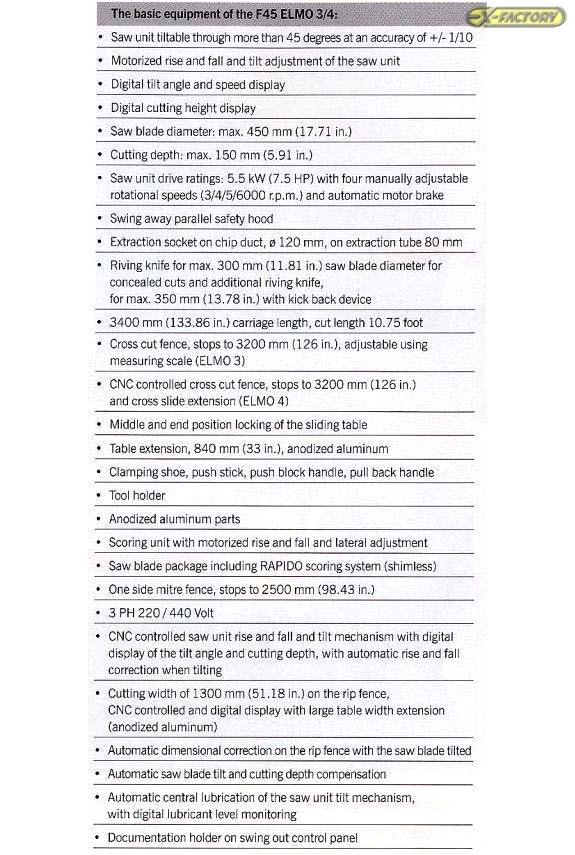 The basic equipment of the F45 ELMO 3/4:

EX-FACTORY

• Saw unit tiltable through more than 45 degrees at an accuracy of +/- 1/10

• Motorized rise and fall and tilt adjustment of the saw unit

• Digital tilt angle and speed display

• Digital cutting height display

• Saw blade diameter: max. 450 mm (17.71 in.)

• Cutting depth: max. 150 mm (5.91 in.)

• Saw unit drive ratings: 5.5 kW (7.5 HP) with four manually adjustable rotational speeds (3/4/5/6000 r.p.m.) and automatic motor brake

• Swing away parallel safety hood

• Extraction socket on chip duct, ø 120 mm, on extraction tube 80 mm

• Riving knife for max. 300 mm (11.81 in.) saw blade diameter for concealed cuts and additional riving knife, for max. 350 mm (13.78 in.) with kick back device

• 3400 mm (133.86 in.) carriage length, cut length 10.75 foot

• Cross cut fence, stops to 3200 mm (126 in.), adjustable using measuring scale (ELMO 3)

• CNC controlled cross cut fence, stops to 3200 mm (126 in.) and cross slide extension (ELMO 4)

• Middle and end position locking of the sliding table

• Table extension, 840 mm (33 in.), anodized aluminum

• Clamping shoe, push stick, push block handle, pull back handle

• Tool holder

• Anodized aluminum parts

• Scoring unit with motorized rise and fall and lateral adjustment

• Saw blade package including RAPIDO scoring system (shimless)

• One side mitre fence, stops to 2500 mm (98.43 in.)

• 3 PH 220 / 440 Volt

• CNC controlled saw unit rise and fall and tilt mechanism with digital display of the tilt angle and cutting depth, with automatic rise and fall correction when tilting

• Cutting width of 1300 mm (51.18 in.) on the rip fence, CNC controlled and digital display with large table width extension (anodized aluminum)

• Automatic dimensional correction on the rip fence with the saw blade tilted

• Automatic saw blade tilt and cutting depth compensation

• Automatic central lubrication of the saw unit tilt mechanism, with digital lubricant level monitoring

• Documentation holder on swing out control panel